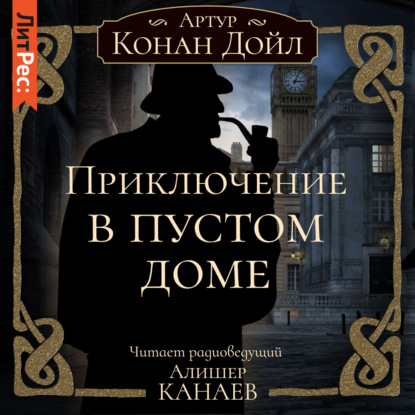 ЛитРес:

Артур
Конан Дойл

Приключение
в пустом
доме

Читает радиоведущий
Алишер
Канаев